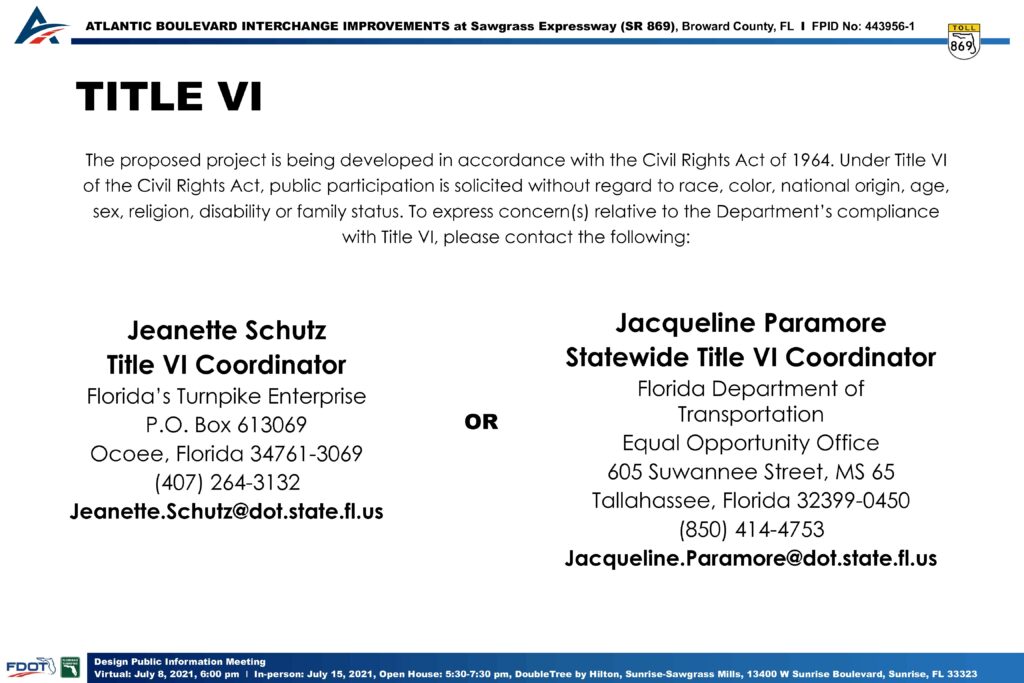 ATLANTIC BOULEVARD INTERCHANGE IMPROVEMENTS at Sawgrass Expressway (SR 869), Broward County, FL I FPID No: 443956-1

TOLL 869

TITLE VI

The proposed project is being developed in accordance with the Civil Rights Act of 1964. Under Title VI of the Civil Rights Act, public participation is solicited without regard to race, color, national origin, age, sex, religion, disability or family status. To express concern(s) relative to the Department's compliance with Title VI, please contact the following:

Jeanette Schutz
Title VI Coordinator
Florida's Turnpike Enterprise
P.O. Box 613069
Ocoee, Florida 34761-3069
(407) 264-3132
Jeanette.Schutz@dot.state.fl.us

OR

Jacqueline Paramore
Statewide Title VI Coordinator
Florida Department of Transportation
Equal Opportunity Office
605 Suwannee Street, MS 65
Tallahassee, Florida 32399-0450
(850) 414-4753
Jacqueline.Paramore@dot.state.fl.us

FDOT

Design Public Information Meeting
Virtual: July 8, 2021, 6:00 pm I In-person: July 15, 2021, Open House: 5:30-7:30 pm, DoubleTree by Hilton, Sunrise-Sawgrass Mills, 13400 W Sunrise Boulevard, Sunrise, FL 33323